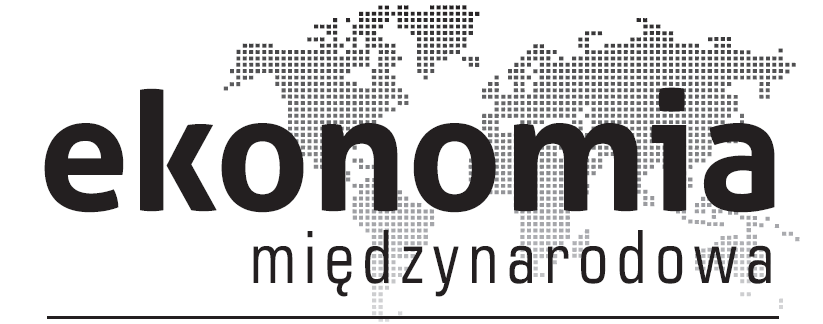 ekonomia
międzynarodowa